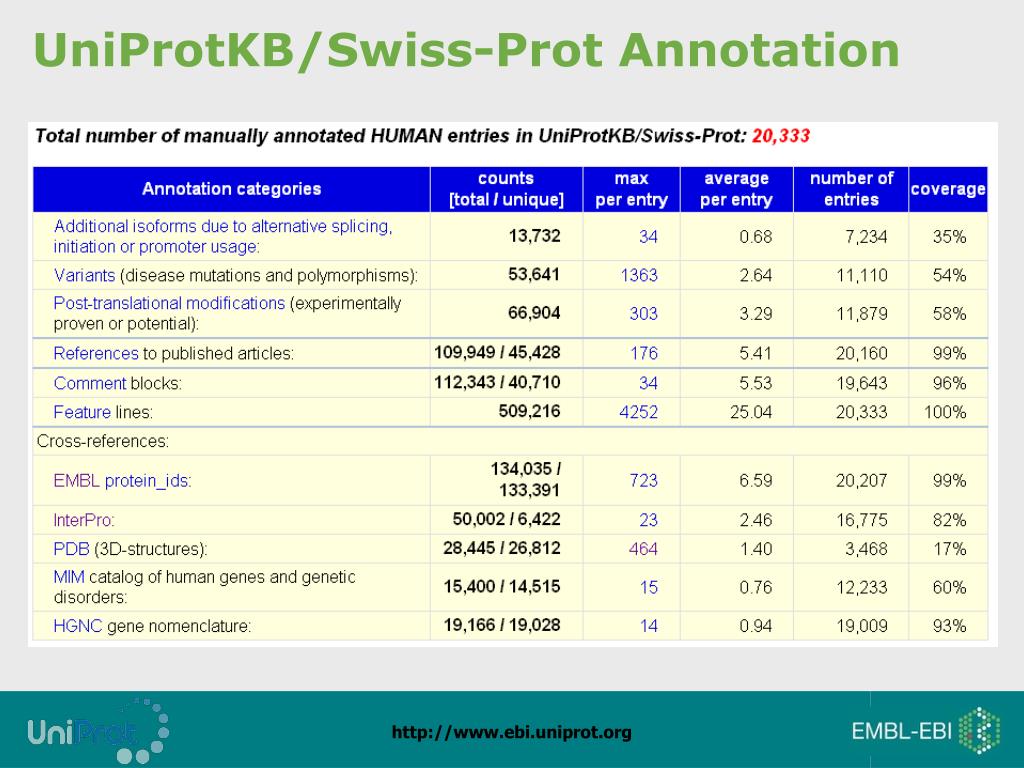 UniProtKB/Swiss-Prot Annotation

Total number of manually annotated HUMAN entries in UniProtKB/Swiss-Prot: 20,333

| Annotation categories | counts [total / unique] | max per entry | average per entry | number of entries | coverage |
|---|---|---|---|---|---|
| Additional isoforms due to alternative splicing, initiation or promoter usage: | 13,732 | 34 | 0.68 | 7,234 | 35% |
| Variants (disease mutations and polymorphisms): | 53,641 | 1363 | 2.64 | 11,110 | 54% |
| Post-translational modifications (experimentally proven or potential): | 66,904 | 303 | 3.29 | 11,879 | 58% |
| References to published articles: | 109,949 / 45,428 | 176 | 5.41 | 20,160 | 99% |
| Comment blocks: | 112,343 / 40,710 | 34 | 5.53 | 19,643 | 96% |
| Feature lines: | 509,216 | 4252 | 25.04 | 20,333 | 100% |
| Cross-references: | | | | | |
| EMBL protein_ids: | 134,035 / 133,391 | 723 | 6.59 | 20,207 | 99% |
| InterPro: | 50,002 / 6,422 | 23 | 2.46 | 16,775 | 82% |
| PDB (3D-structures): | 28,445 / 26,812 | 464 | 1.40 | 3,468 | 17% |
| MIM catalog of human genes and genetic disorders: | 15,400 / 14,515 | 15 | 0.76 | 12,233 | 60% |
| HGNC gene nomenclature: | 19,166 / 19,028 | 14 | 0.94 | 19,009 | 93% |

UniProt

http://www.ebi.uniprot.org

EMBL-EBI